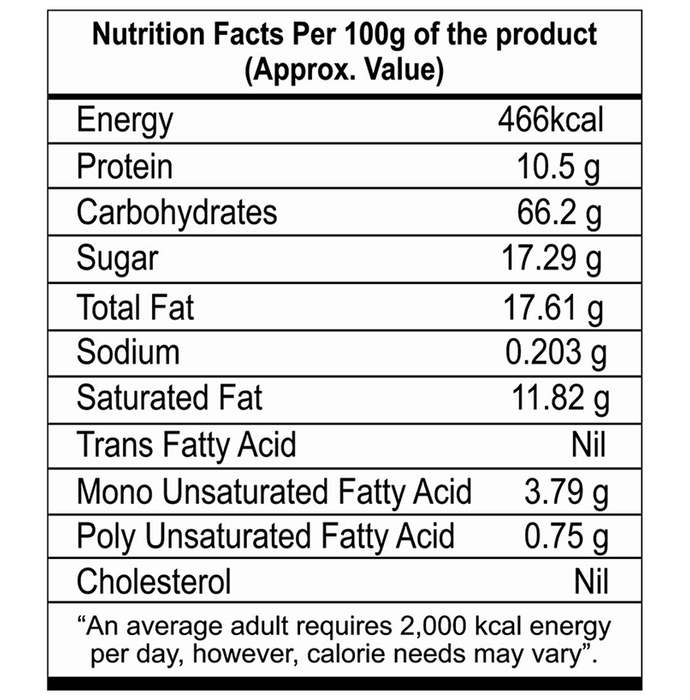 Nutrition Facts Per 100g of the product
(Approx. Value)

Energy 466kcal
Protein 10.5 g
Carbohydrates 66.2 g
Sugar 17.29 g
Total Fat 17.61 g
Sodium 0.203 g
Saturated Fat 11.82 g
Trans Fatty Acid Nil
Mono Unsaturated Fatty Acid 3.79 g
Poly Unsaturated Fatty Acid 0.75 g
Cholesterol Nil

"An average adult requires 2,000 kcal energy per day, however, calorie needs may vary".